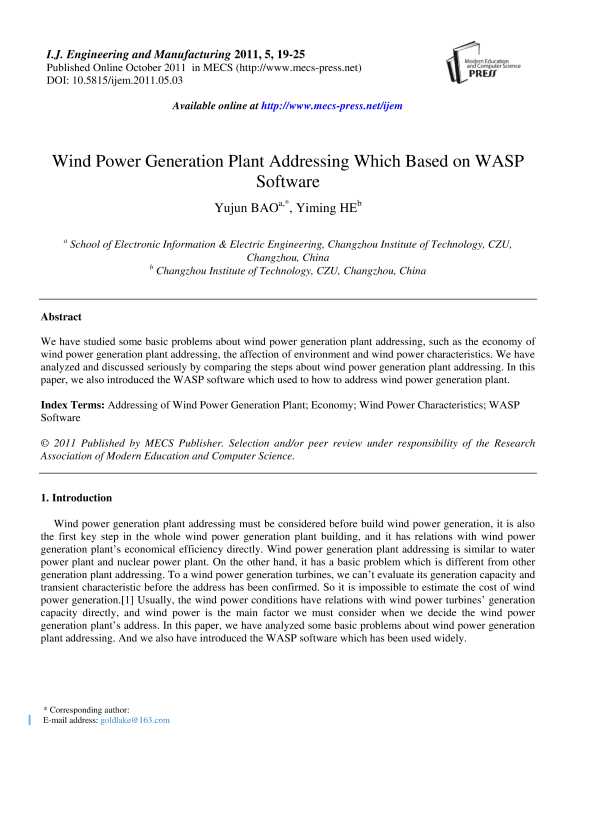 I.J. Engineering and Manufacturing 2011, 5, 19-25
Published Online October 2011 in MECS (http://www.mecs-press.net)
DOI: 10.5815/ijem.2011.05.03

Modern Education and Computer Science PRESS

Available online at http://www.mecs-press.net/ijem

Wind Power Generation Plant Addressing Which Based on WASP Software

Yujun BAO$^{a,*}$, Yiming HE$^{b}$

$^{a}$ School of Electronic Information & Electric Engineering, Changzhou Institute of Technology, CZU, Changzhou, China
$^{b}$ Changzhou Institute of Technology, CZU, Changzhou, China

Abstract

We have studied some basic problems about wind power generation plant addressing, such as the economy of wind power generation plant addressing, the affection of environment and wind power characteristics. We have analyzed and discussed seriously by comparing the steps about wind power generation plant addressing. In this paper, we also introduced the WASP software which used to how to address wind power generation plant.

Index Terms: Addressing of Wind Power Generation Plant; Economy; Wind Power Characteristics; WASP Software

© 2011 Published by MECS Publisher. Selection and/or peer review under responsibility of the Research Association of Modern Education and Computer Science.

1. Introduction

Wind power generation plant addressing must be considered before build wind power generation, it is also the first key step in the whole wind power generation plant building, and it has relations with wind power generation plant's economical efficiency directly. Wind power generation plant addressing is similar to water power plant and nuclear power plant. On the other hand, it has a basic problem which is different from other generation plant addressing. To a wind power generation turbines, we can't evaluate its generation capacity and transient characteristic before the address has been confirmed. So it is impossible to estimate the cost of wind power generation.[1] Usually, the wind power conditions have relations with wind power turbines' generation capacity directly, and wind power is the main factor we must consider when we decide the wind power generation plant's address. In this paper, we have analyzed some basic problems about wind power generation plant addressing. And we also have introduced the WASP software which has been used widely.

* Corresponding author:
E-mail address: goldlake@163.com